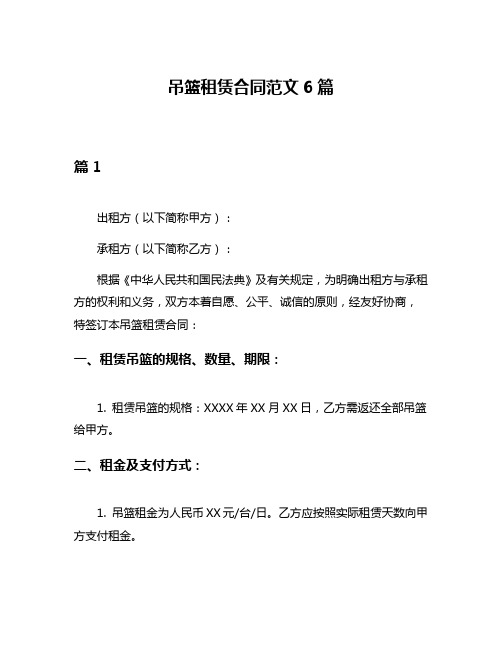 吊篮租赁合同范文 6 篇

篇 1

出租方（以下简称甲方）：

承租方（以下简称乙方）：

根据《中华人民共和国民法典》及有关规定，为明确出租方与承租方的权利和义务，双方本着自愿、公平、诚信的原则，经友好协商，特签订本吊篮租赁合同：

一、租赁吊篮的规格、数量、期限：

1. 租赁吊篮的规格：XXXX 年 XX 月 XX 日，乙方需返还全部吊篮给甲方。

二、租金及支付方式：

1. 吊篮租金为人民币 XX 元/台/日。乙方应按照实际租赁天数向甲方支付租金。